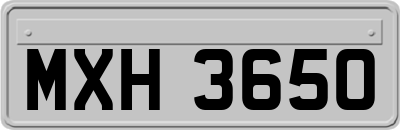 MXH 3650